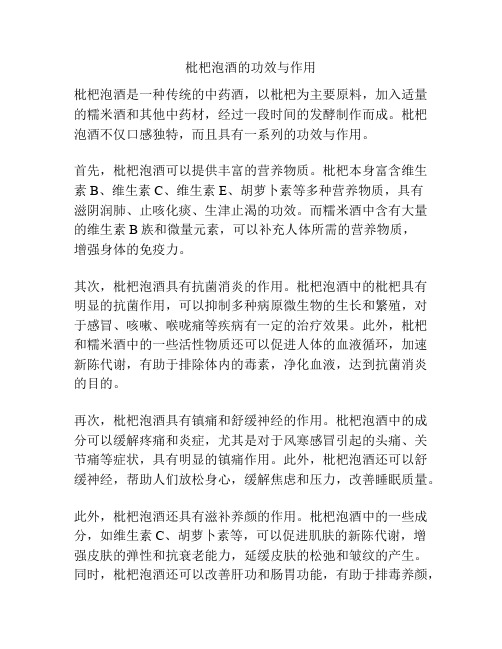 枇杷泡酒的功效与作用

枇杷泡酒是一种传统的中药酒，以枇杷为主要原料，加入适量的糯米酒和其他中药材，经过一段时间的发酵制作而成。枇杷泡酒不仅口感独特，而且具有一系列的功效与作用。

首先，枇杷泡酒可以提供丰富的营养物质。枇杷本身富含维生素 B、维生素 C、维生素 E、胡萝卜素等多种营养物质，具有滋阴润肺、止咳化痰、生津止渴的功效。而糯米酒中含有大量的维生素 B 族和微量元素，可以补充人体所需的营养物质，增强身体的免疫力。

其次，枇杷泡酒具有抗菌消炎的作用。枇杷泡酒中的枇杷具有明显的抗菌作用，可以抑制多种病原微生物的生长和繁殖，对于感冒、咳嗽、喉咙痛等疾病有一定的治疗效果。此外，枇杷和糯米酒中的一些活性物质还可以促进人体的血液循环，加速新陈代谢，有助于排除体内的毒素，净化血液，达到抗菌消炎的目的。

再次，枇杷泡酒具有镇痛和舒缓神经的作用。枇杷泡酒中的成分可以缓解疼痛和炎症，尤其是对于风寒感冒引起的头痛、关节痛等症状，具有明显的镇痛作用。此外，枇杷泡酒还可以舒缓神经，帮助人们放松身心，缓解焦虑和压力，改善睡眠质量。

此外，枇杷泡酒还具有滋补养颜的作用。枇杷泡酒中的一些成分，如维生素 C、胡萝卜素等，可以促进肌肤的新陈代谢，增强皮肤的弹性和抗衰老能力，延缓皮肤的松弛和皱纹的产生。同时，枇杷泡酒还可以改善肝功和肠胃功能，有助于排毒养颜，